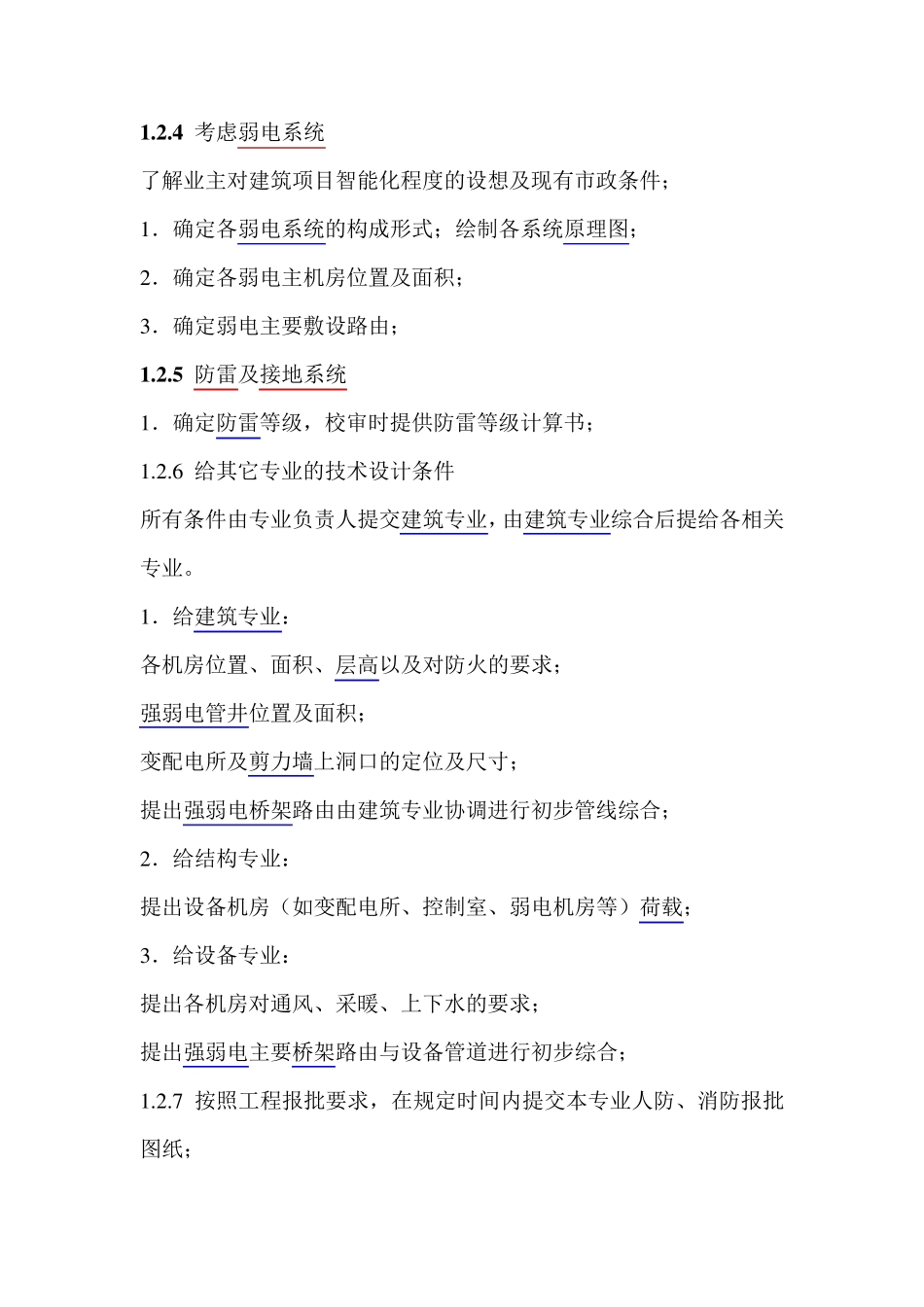 1.2.4 考虑弱电系统

了解业主对建筑项目智能化程度的设想及现有市政条件；

1．确定各弱电系统的构成形式；绘制各系统原理图；

2．确定各弱电主机房位置及面积；

3．确定弱电主要敷设路由；

1.2.5 防雷及接地系统

1．确定防雷等级，校审时提供防雷等级计算书；

1.2.6 给其它专业的技术设计条件

所有条件由专业负责人提交建筑专业，由建筑专业综合后提给各相关专业。

1．给建筑专业：

各机房位置、面积、层高以及对防火的要求；

强弱电管井位置及面积；

变配电所及剪力墙上洞口的定位及尺寸；

提出强弱电桥架路由由建筑专业协调进行初步管线综合；

2．给结构专业：

提出设备机房（如变配电所、控制室、弱电机房等）荷载；

3．给设备专业：

提出各机房对通风、采暖、上下水的要求；

提出强弱电主要桥架路由与设备管道进行初步综合；

1.2.7 按照工程报批要求，在规定时间内提交本专业人防、消防报批图纸；